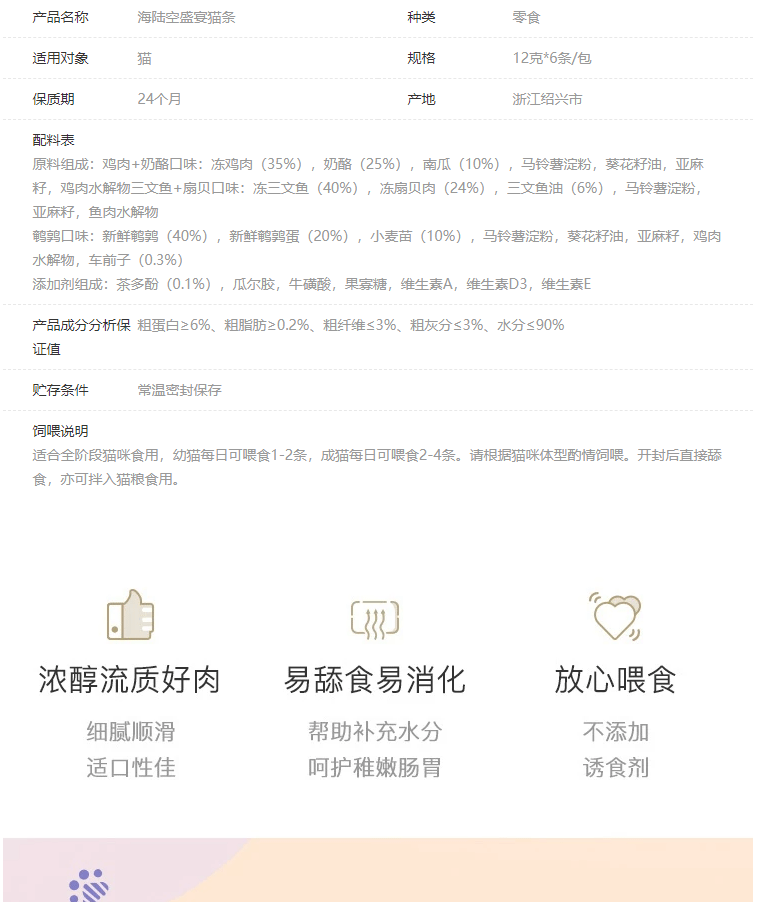 产品名称 海陆空盛宴猫条 种类 零食

适用对象 猫 规格 12克*6条/包

保质期 24个月 产地 浙江绍兴市

配料表

原料组成：鸡肉+奶酪口味：冻鸡肉（35%），奶酪（25%），南瓜（10%），马铃薯淀粉，葵花籽油，亚麻籽，鸡肉水解物三文鱼+扇贝口味：冻三文鱼（40%），冻扇贝肉（24%），三文鱼油（6%），马铃薯淀粉，亚麻籽，鱼肉水解物

鹌鹑口味：新鲜鹌鹑（40%），新鲜鹌鹑蛋（20%），小麦苗（10%），马铃薯淀粉，葵花籽油，亚麻籽，鸡肉水解物，车前子（0.3%）

添加剂组成：茶多酚（0.1%），瓜尔胶，牛磺酸，果寡糖，维生素A，维生素D3，维生素E

产品成分分析保证值 粗蛋白≥6%、粗脂肪≥0.2%、粗纤维≤3%、粗灰分≤3%、水分≤90%

贮存条件 常温密封保存

饲喂说明

适合全阶段猫咪食用，幼猫每日可喂食1-2条，成猫每日可喂食2-4条。请根据猫咪体型酌情饲喂。开封后直接舔食，亦可拌入猫粮食用。

浓醇流质好肉

细腻顺滑
适口性佳

易舔食易消化

帮助补充水分
呵护稚嫩肠胃

放心喂食

不添加
诱食剂